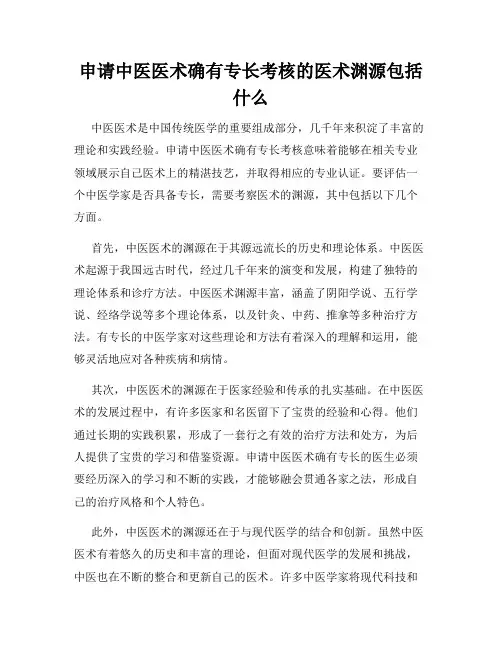 申请中医医术确有专长考核的医术渊源包括什么

中医医术是中国传统医学的重要组成部分，几千年来积淀了丰富的理论和实践经验。申请中医医术确有专长考核意味着能够在相关专业领域展示自己医术上的精湛技艺，并取得相应的专业认证。要评估一个中医学家是否具备专长，需要考察医术的渊源，其中包括以下几个方面。

首先，中医医术的渊源在于其源远流长的历史和理论体系。中医医术起源于我国远古时代，经过几千年来的演变和发展，构建了独特的理论体系和诊疗方法。中医医术渊源丰富，涵盖了阴阳学说、五行学说、经络学说等多个理论体系，以及针灸、中药、推拿等多种治疗方法。有专长的中医学家对这些理论和方法有着深入的理解和运用，能够灵活地应对各种疾病和病情。

其次，中医医术的渊源在于医家经验和传承的扎实基础。在中医医术的发展过程中，有许多医家和名医留下了宝贵的经验和心得。他们通过长期的实践积累，形成了一套行之有效的治疗方法和处方，为后人提供了宝贵的学习和借鉴资源。申请中医医术确有专长的医生必须要经历深入的学习和不断的实践，才能够融会贯通各家之法，形成自己的治疗风格和个人特色。

此外，中医医术的渊源还在于与现代医学的结合和创新。虽然中医医术有着悠久的历史和丰富的理论，但面对现代医学的发展和挑战，中医也在不断的整合和更新自己的医术。许多中医学家将现代科技和